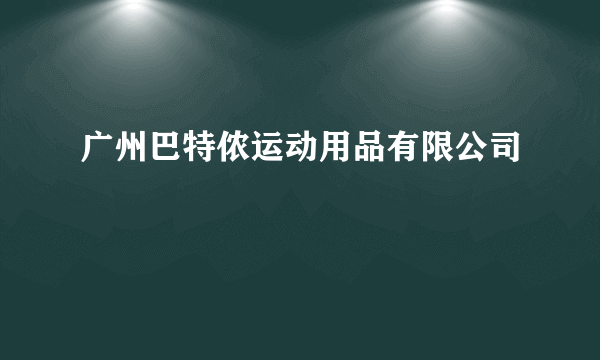 广州巴特侬运动用品有限公司